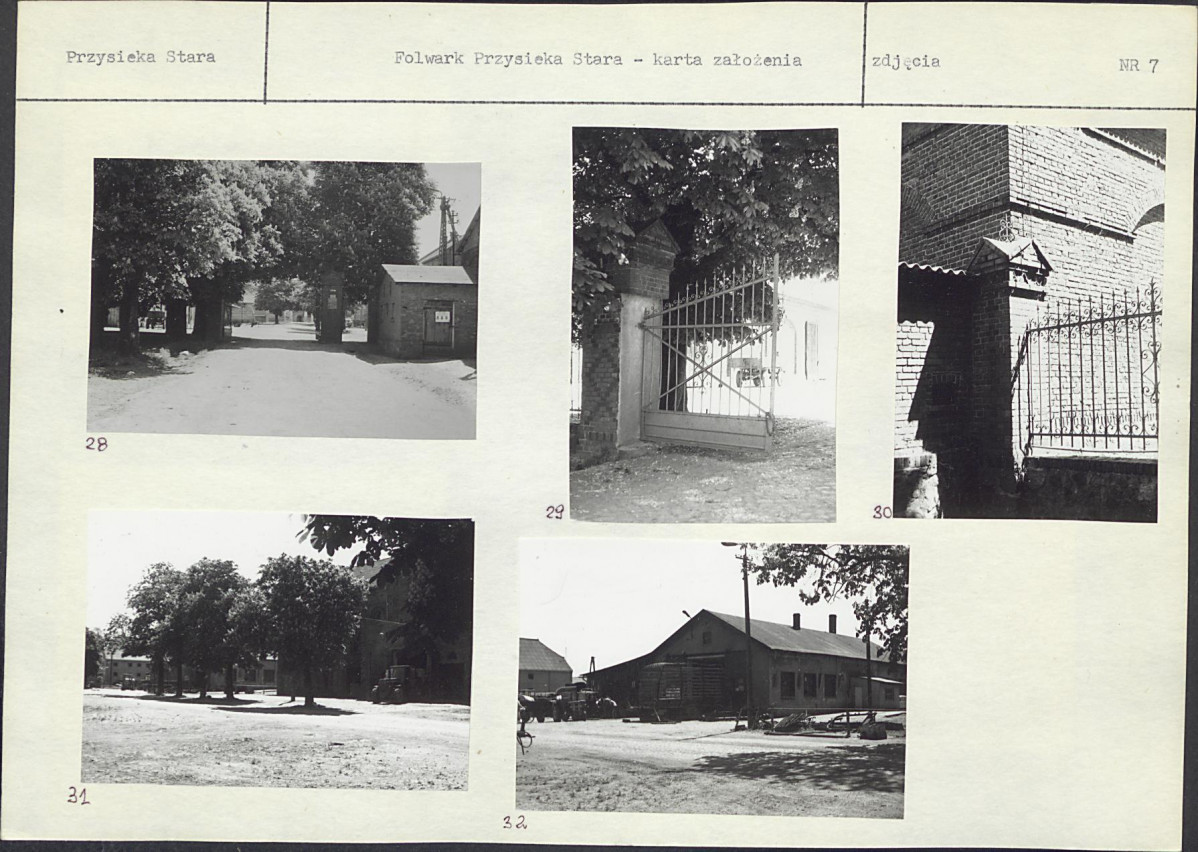 Przysieka Stara

Folwark Przysieka Stara - karta założenia

zdjęcia

NR 7

28

29

30

31

32